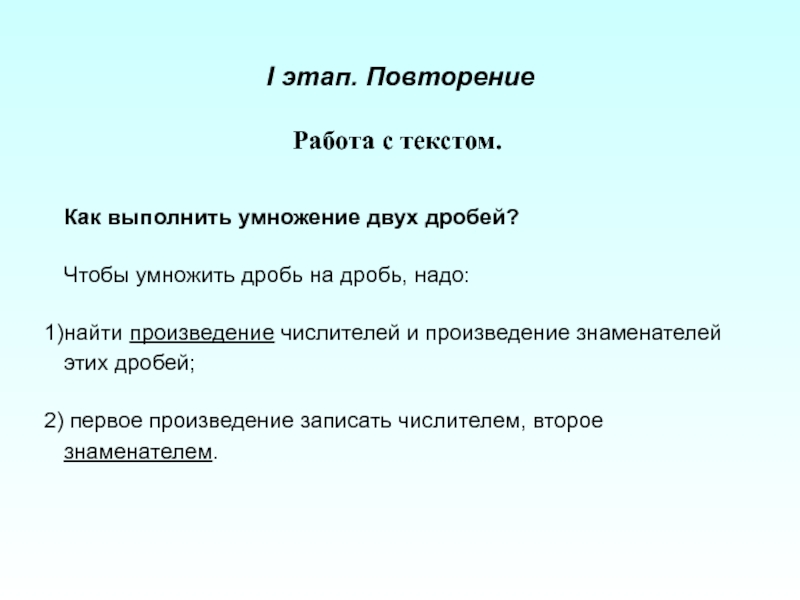 I этап. Повторение

Работа с текстом.

Как выполнить умножение двух дробей?

Чтобы умножить дробь на дробь, надо:

1)найти произведение числителей и произведение знаменателей этих дробей;

2) первое произведение записать числителем, второе знаменателем.